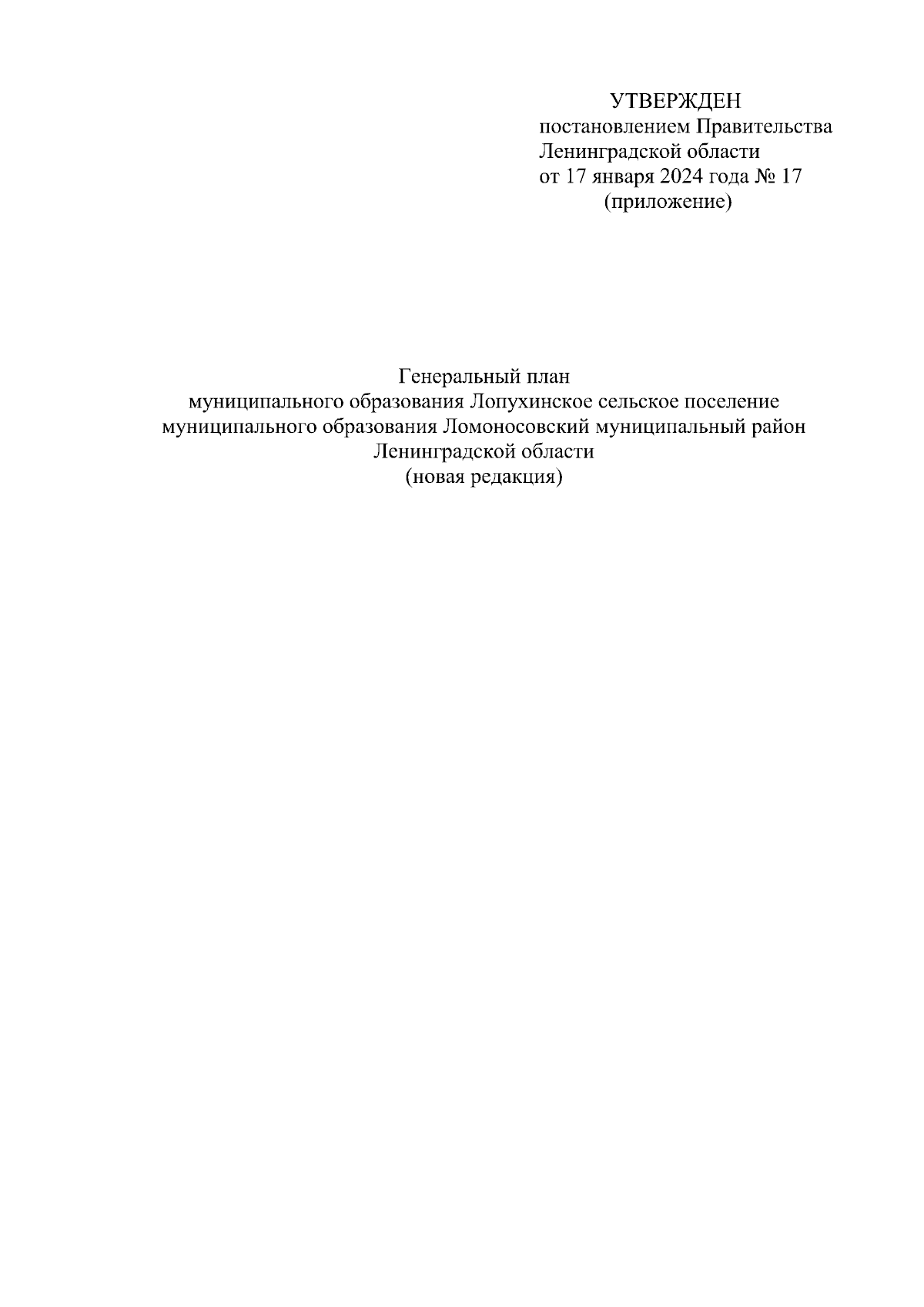 УТВЕРЖДЕН
постановлением Правительства
Ленинградской области
от 17 января 2024 года № 17
(приложение)

Генеральный план
муниципального образования Лопухинское сельское поселение
муниципального образования Ломоносовский муниципальный район
Ленинградской области
(новая редакция)